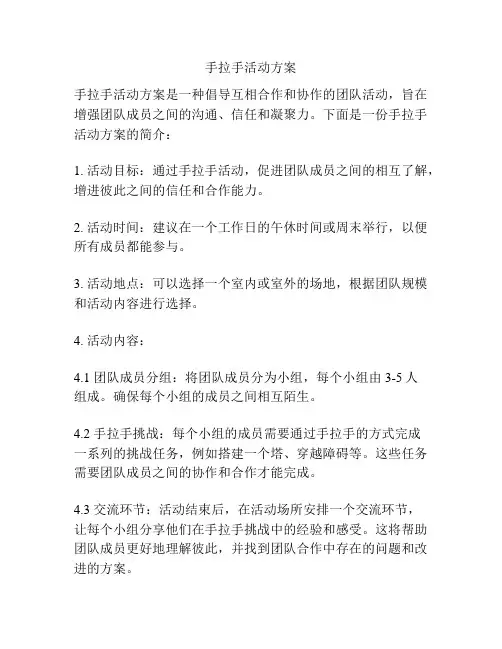 手拉手活动方案

手拉手活动方案是一种倡导互相合作和协作的团队活动，旨在增强团队成员之间的沟通、信任和凝聚力。下面是一份手拉手活动方案的简介：

1. 活动目标：通过手拉手活动，促进团队成员之间的相互了解，增进彼此之间的信任和合作能力。

2. 活动时间：建议在一个工作日的午休时间或周末举行，以便所有成员都能参与。

3. 活动地点：可以选择一个室内或室外的场地，根据团队规模和活动内容进行选择。

4. 活动内容：

4.1 团队成员分组：将团队成员分为小组，每个小组由 3-5 人组成。确保每个小组的成员之间相互陌生。

4.2 手拉手挑战：每个小组的成员需要通过手拉手的方式完成一系列的挑战任务，例如搭建一个塔、穿越障碍等。这些任务需要团队成员之间的协作和合作才能完成。

4.3 交流环节：活动结束后，在活动场所安排一个交流环节，让每个小组分享他们在手拉手挑战中的经验和感受。这将帮助团队成员更好地理解彼此，并找到团队合作中存在的问题和改进的方案。